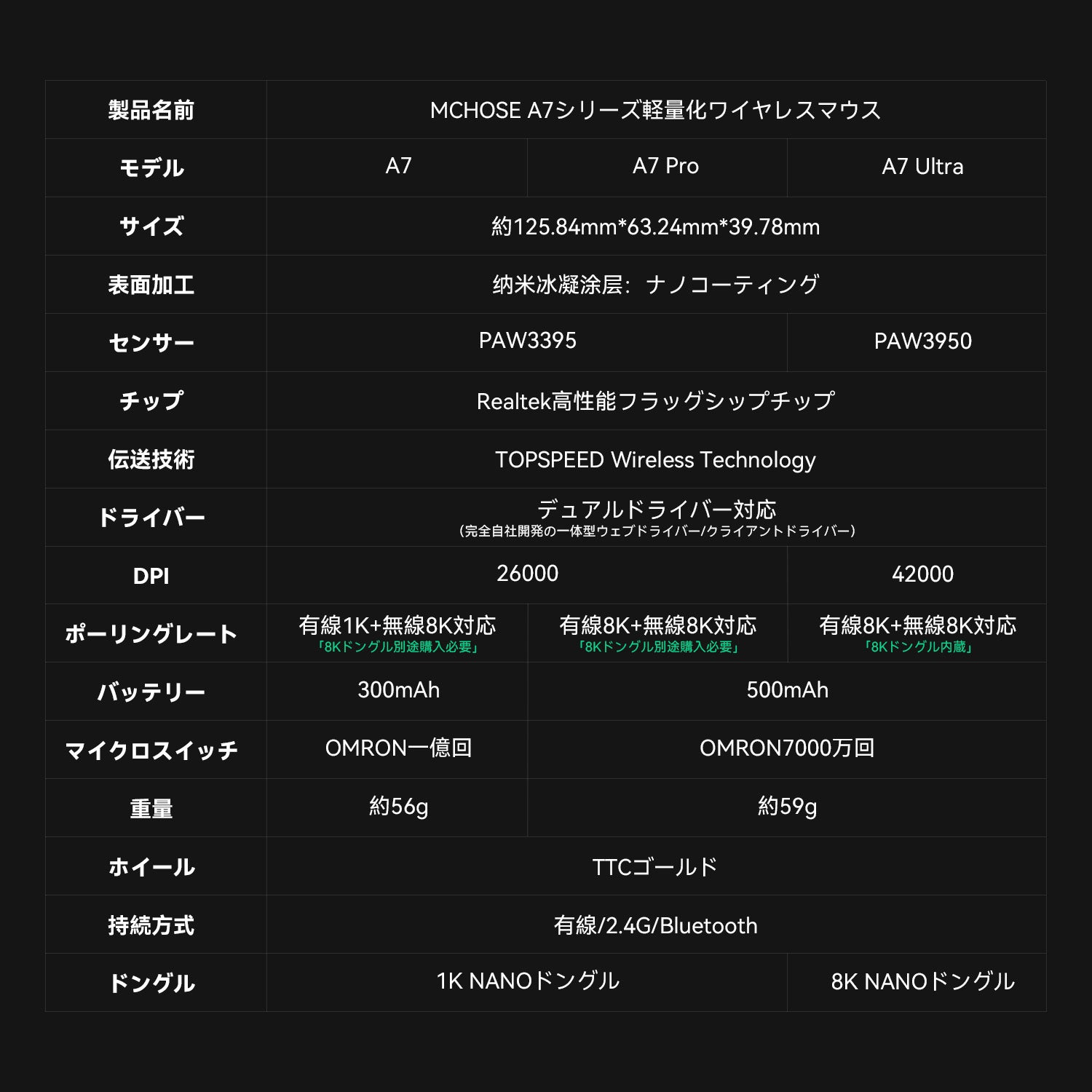 | 製品名前 | MCHOSE A7シリーズ軽量化ワイヤレスマウス | | |
|---|---|---|---|
| モデル | A7 | A7 Pro | A7 Ultra |
| サイズ | 約125.84mm*63.24mm*39.78mm | | |
| 表面加工 | 纳米冰凝涂层：ナノコーティング | | |
| センサー | PAW3395 | | PAW3950 |
| チップ | Realtek高性能フラッグシップチップ | | |
| 伝送技術 | TOPSPEED Wireless Technology | | |
| ドライバー | デュアルドライバー対応 （完全自社開発の一体型ウェブドライバー/クライアントドライバー） | | |
| DPI | 26000 | | 42000 |
| ポーリングレート | 有線1K+無線8K対応 「8Kドングル別途購入必要」 | 有線8K+無線8K対応 「8Kドングル別途購入必要」 | 有線8K+無線8K対応 「8Kドングル内蔵」 |
| バッテリー | 300mAh | 500mAh | |
| マイクロスイッチ | OMRON一億回 | OMRON7000万回 | |
| 重量 | 約56g | 約59g | |
| ホイール | TTCゴールド | | |
| 持続方式 | 有線/2.4G/Bluetooth | | |
| ドングル | 1K NANOドングル | | 8K NANOドングル |